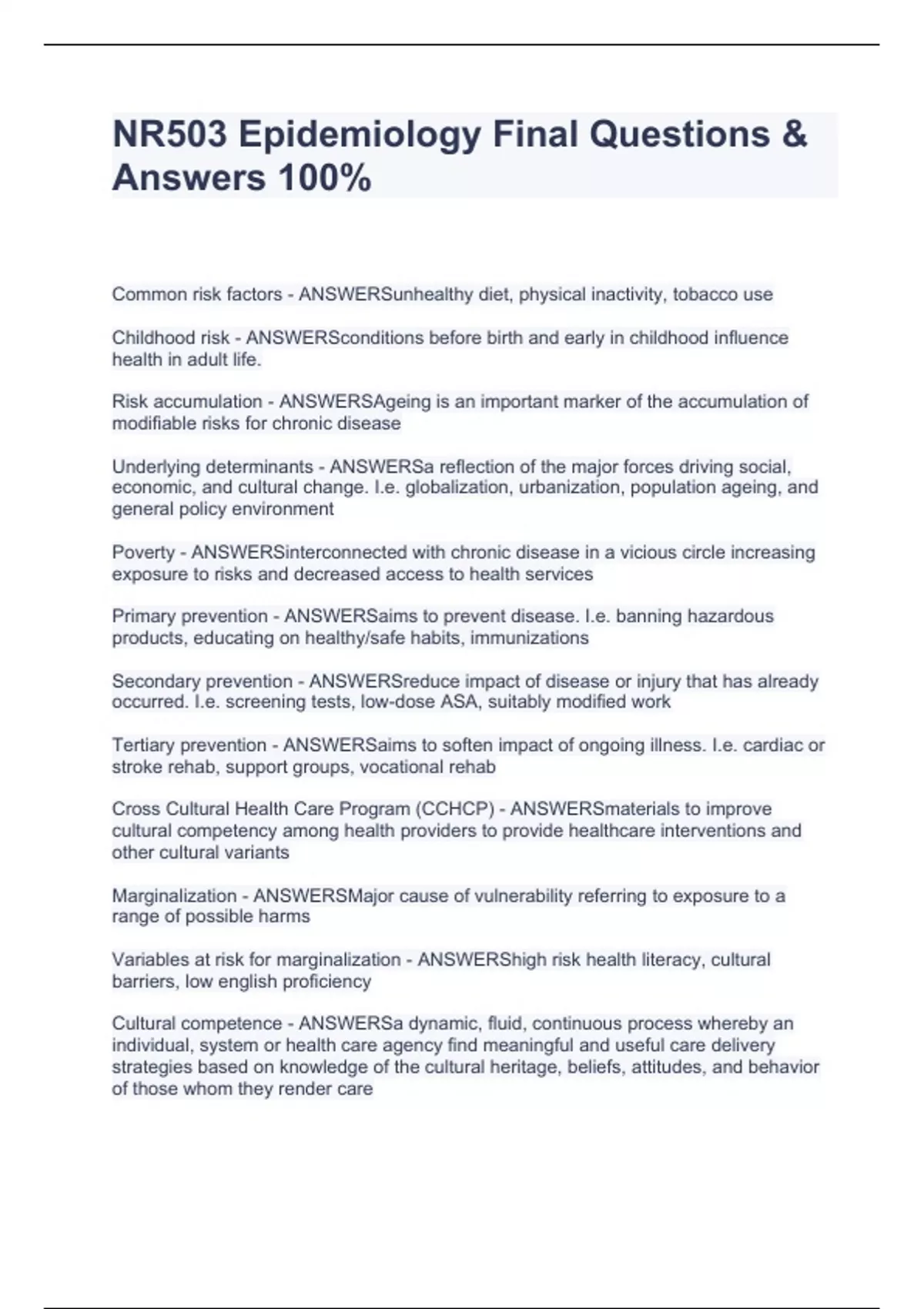 NR503 Epidemiology Final Questions & Answers 100%

Common risk factors - ANSWERSunhealthy diet, physical inactivity, tobacco use

Childhood risk - ANSWERSconditions before birth and early in childhood influence health in adult life.

Risk accumulation - ANSWERSAgeing is an important marker of the accumulation of modifiable risks for chronic disease

Underlying determinants - ANSWERSa reflection of the major forces driving social, economic, and cultural change. I.e. globalization, urbanization, population ageing, and general policy environment

Poverty - ANSWERSinterconnected with chronic disease in a vicious circle increasing exposure to risks and decreased access to health services

Primary prevention - ANSWERSaims to prevent disease. I.e. banning hazardous products, educating on healthy/safe habits, immunizations

Secondary prevention - ANSWERSreduce impact of disease or injury that has already occurred. I.e. screening tests, low-dose ASA, suitably modified work

Tertiary prevention - ANSWERSaims to soften impact of ongoing illness. I.e. cardiac or stroke rehab, support groups, vocational rehab

Cross Cultural Health Care Program (CCHCP) - ANSWERSmaterials to improve cultural competency among health providers to provide healthcare interventions and other cultural variants

Marginalization - ANSWERSMajor cause of vulnerability referring to exposure to a range of possible harms

Variables at risk for marginalization - ANSWERShigh risk health literacy, cultural barriers, low english proficiency

Cultural competence - ANSWERSa dynamic, fluid, continuous process whereby an individual, system or health care agency find meaningful and useful care delivery strategies based on knowledge of the cultural heritage, beliefs, attitudes, and behavior of those whom they render care